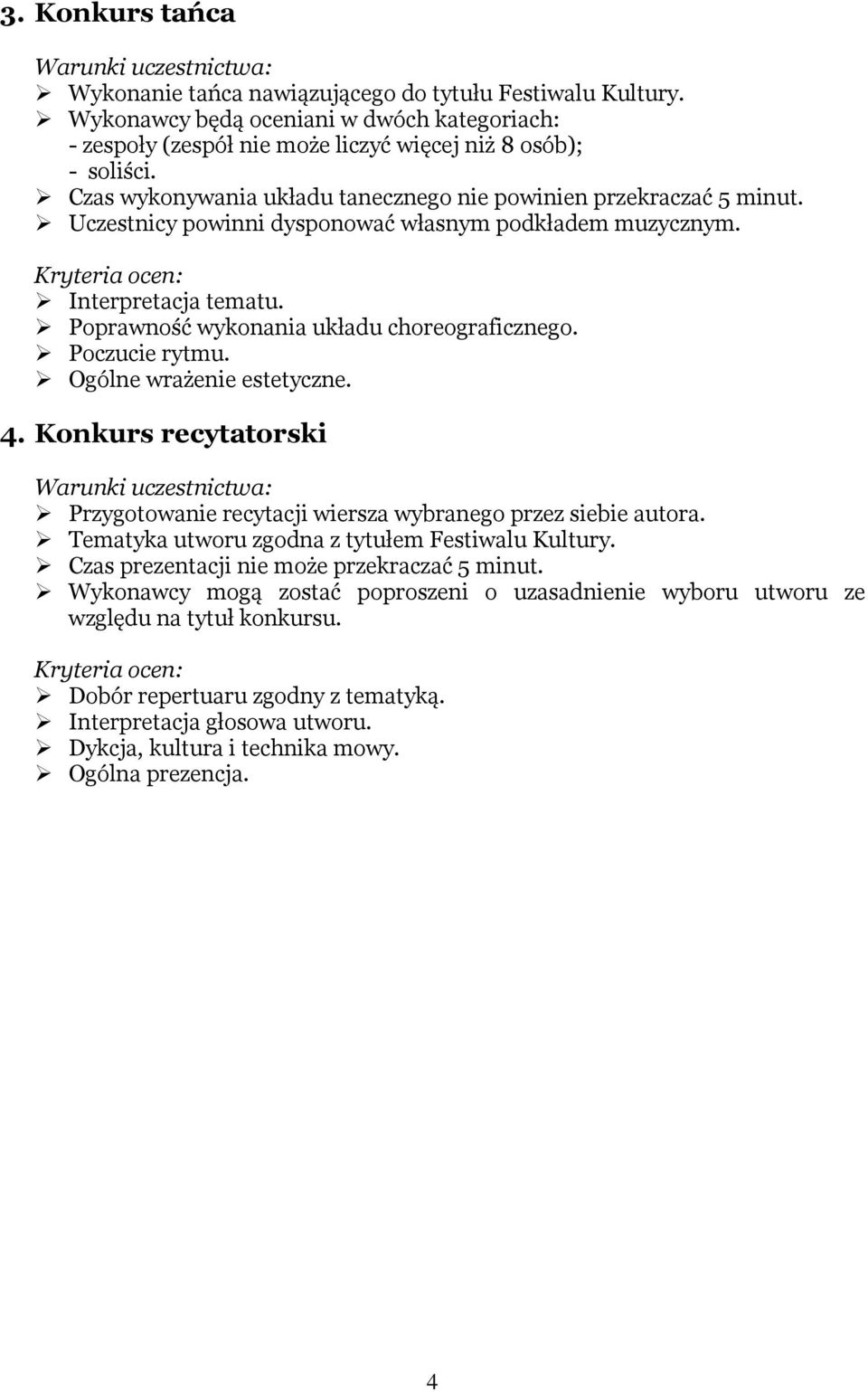 3. Konkurs tańca

Warunki uczestnictwa:
➢ Wykonanie tańca nawiązującego do tytułu Festiwalu Kultury.
➢ Wykonawcy będą oceniani w dwóch kategoriach:
- zespoły (zespół nie może liczyć więcej niż 8 osób);
- soliści.
➢ Czas wykonywania układu tanecznego nie powinien przekraczać 5 minut.
➢ Uczestnicy powinni dysponować własnym podkładem muzycznym.

Kryteria ocen:
➢ Interpretacja tematu.
➢ Poprawność wykonania układu choreograficznego.
➢ Poczucie rytmu.
➢ Ogólne wrażenie estetyczne.

4. Konkurs recytatorski

Warunki uczestnictwa:
➢ Przygotowanie recytacji wiersza wybranego przez siebie autora.
➢ Tematyka utworu zgodna z tytułem Festiwalu Kultury.
➢ Czas prezentacji nie może przekraczać 5 minut.
➢ Wykonawcy mogą zostać poproszeni o uzasadnienie wyboru utworu ze względu na tytuł konkursu.

Kryteria ocen:
➢ Dobór repertuaru zgodny z tematyką.
➢ Interpretacja głosowa utworu.
➢ Dykcja, kultura i technika mowy.
➢ Ogólna prezencja.

4